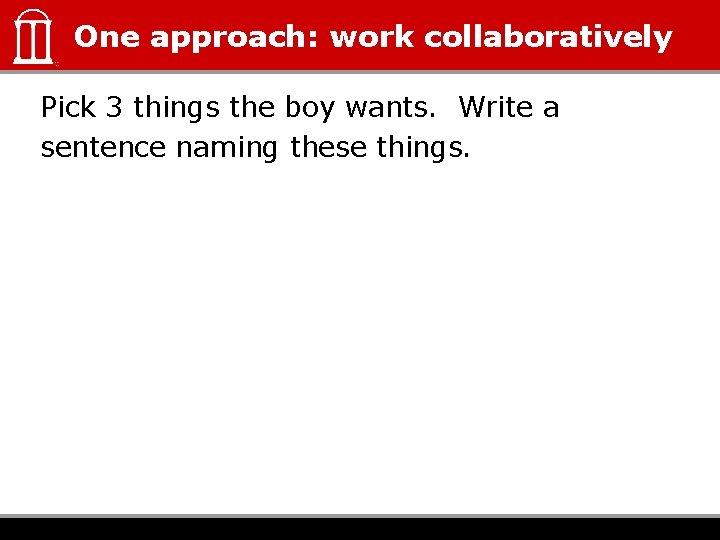 One approach: work collaboratively

Pick 3 things the boy wants. Write a sentence naming these things.